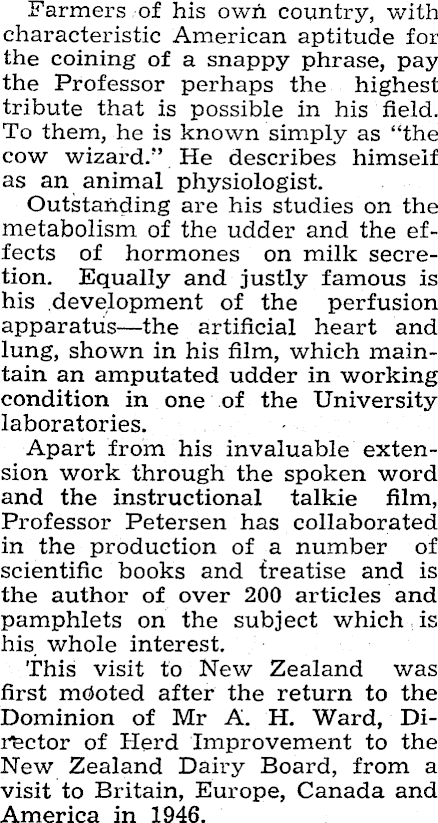 Farmers of his own country, with characteristic American aptitude for the coining of a snappy phrase, pay the Professor perhaps the highest tribute that is possible in his field. To them, he is known simply as "the cow wizard." He describes himself as an animal physiologist.

Outstanding are his studies on the metabolism of the udder and the effects of hormones on milk secretion. Equally and justly famous is his development of the perfusion apparatus—the artificial heart and lung, shown in his film, which maintain an amputated udder in working condition in one of the University laboratories.

Apart from his invaluable extension work through the spoken word and the instructional talkie film, Professor Petersen has collaborated in the production of a number of scientific books and treatise and is the author of over 200 articles and pamphlets on the subject which is his whole interest.

This visit to New Zealand was first mooted after the return to the Dominion of Mr A. H. Ward, Director of Herd Improvement to the New Zealand Dairy Board, from a visit to Britain, Europe, Canada and America in 1946.